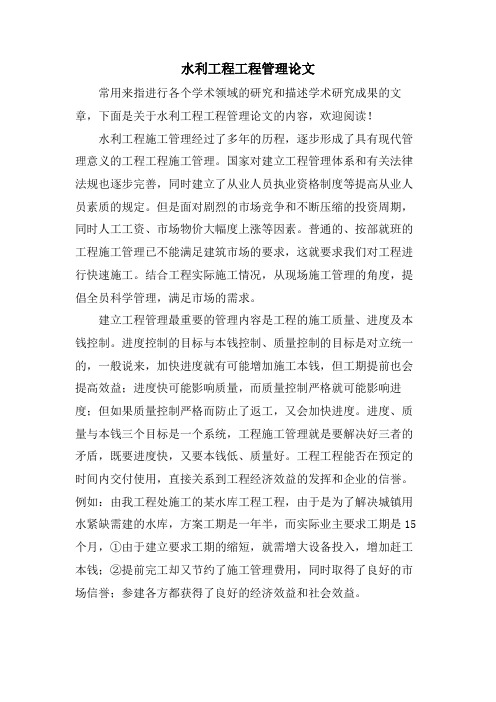 水利工程工程管理论文

常用来指进行各个学术领域的研究和描述学术研究成果的文章，下面是关于水利工程工程管理论文的内容，欢迎阅读！

水利工程施工管理经过了多年的历程，逐步形成了具有现代管理意义的工程工程施工管理。国家对建立工程管理体系和有关法律法规也逐步完善，同时建立了从业人员执业资格制度等提高从业人员素质的规定。但是面对剧烈的市场竞争和不断压缩的投资周期，同时人工工资、市场物价大幅度上涨等因素。普通的、按部就班的工程施工管理已不能满足建筑市场的要求，这就要求我们对工程进行快速施工。结合工程实际施工情况，从现场施工管理的角度，提倡全员科学管理，满足市场的需求。

建立工程管理最重要的管理内容是工程的施工质量、进度及本钱控制。进度控制的目标与本钱控制、质量控制的目标是对立统一的，一般说来，加快进度就有可能增加施工本钱，但工期提前也会提高效益；进度快可能影响质量，而质量控制严格就可能影响进度；但如果质量控制严格而防止了返工，又会加快进度。进度、质量与本钱三个目标是一个系统，工程施工管理就是要解决好三者的矛盾，既要进度快，又要本钱低、质量好。工程工程能否在预定的时间内交付使用，直接关系到工程经济效益的发挥和企业的信誉。例如：由我工程处施工的某水库工程工程，由于是为了解决城镇用水紧缺需建的水库，方案工期是一年半，而实际业主要求工期是15个月，①由于建立要求工期的缩短，就需增大设备投入，增加赶工本钱；②提前完工却又节约了施工管理费用，同时取得了良好的市场信誉；参建各方都获得了良好的经济效益和社会效益。